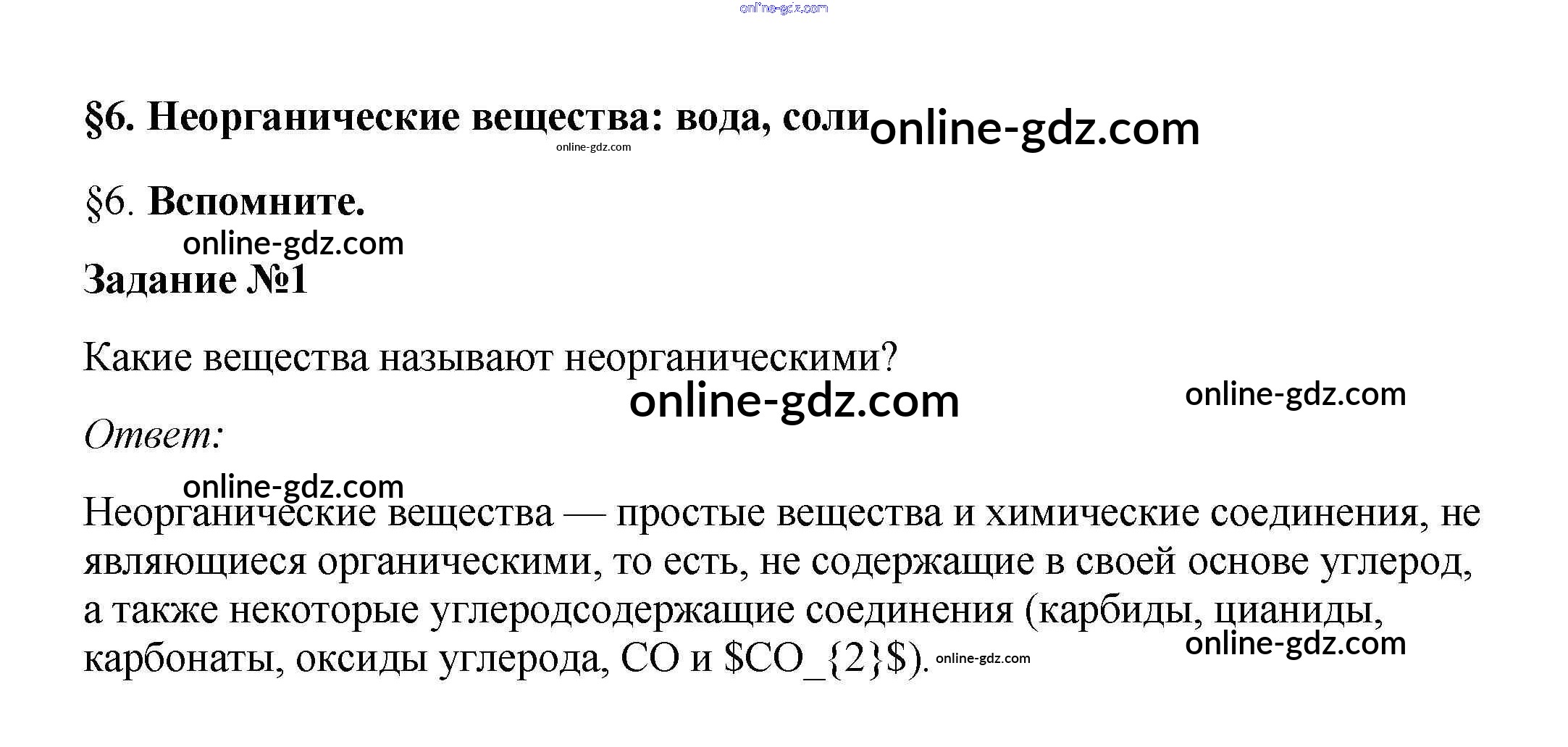 §6. Неорганические вещества: вода, соли

§6. Вспомните.

Задание №1

Какие вещества называют неорганическими?

Ответ:

Неорганические вещества — простые вещества и химические соединения, не являющиеся органическими, то есть, не содержащие в своей основе углерод, а также некоторые углеродсодержащие соединения (карбиды, цианиды, карбонаты, оксиды углерода, CO и $CO_{2}$).

online-gdz.com